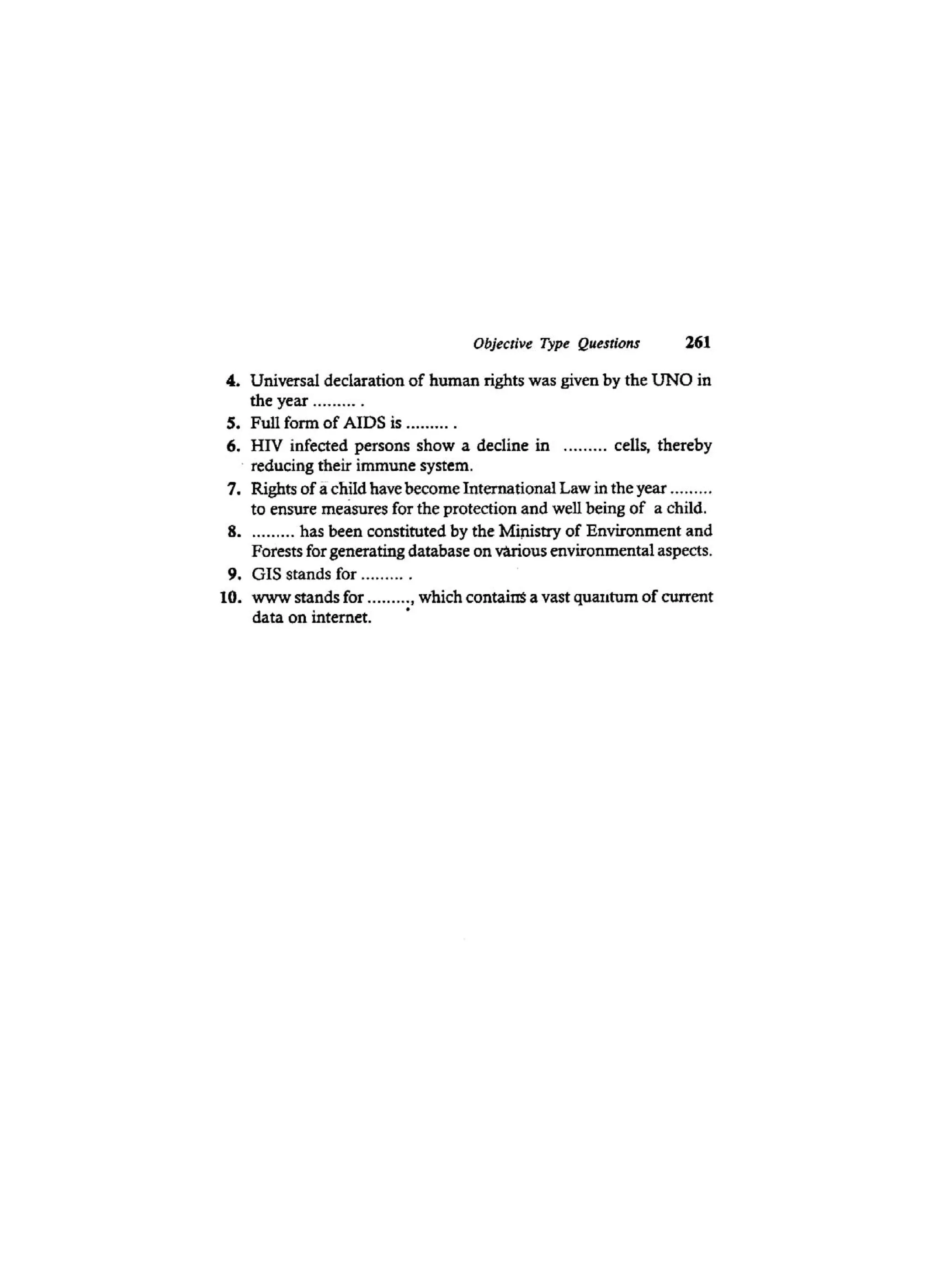 Objective Type Questions 261

4. Universal declaration of human rights was given by the UNO in the year ......... .

5. Full form of AIDS is ......... .

6. HIV infected persons show a decline in ......... cells, thereby reducing their immune system.

7. Rights of a child have become International Law in the year ......... to ensure measures for the protection and well being of a child.

8. ......... has been constituted by the Ministry of Environment and Forests for generating database on various environmental aspects.

9. GIS stands for ......... .

10. www stands for ........., which contains a vast quantum of current data on internet.